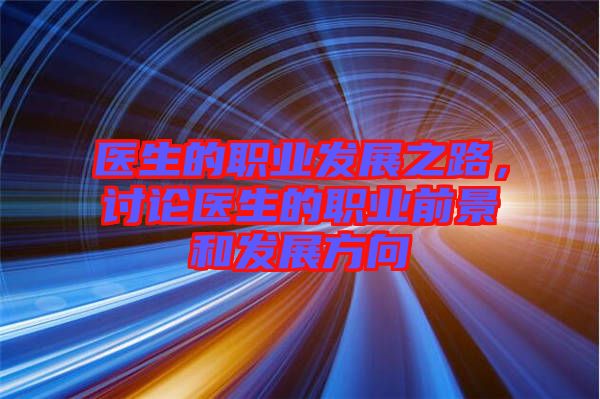 医生的职业发展之路，讨论医生的职业前景和发展方向